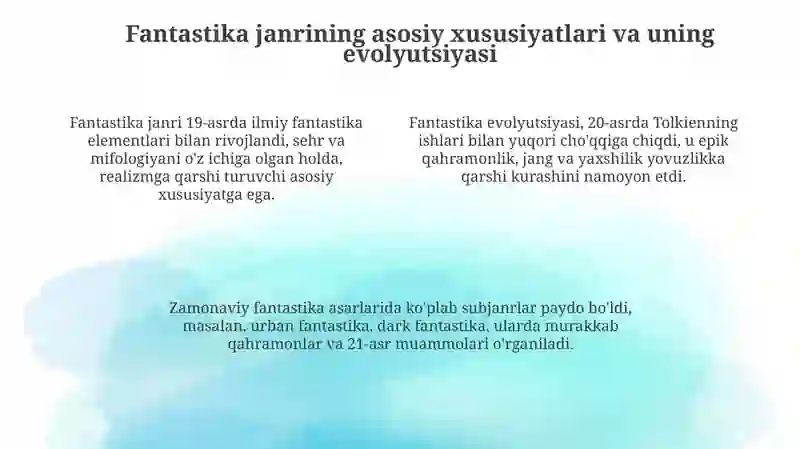 Fantastika janrining asosiy xususiyatlari va uning evolyutsiyasi

Fantastika janri 19-asrda ilmiy fantastika elementlari bilan rivojlandi, sehr va mifologiyani o'z ichiga olgan holda, realizmga qarshi turuvchi asosiy xususiyatga ega.

Fantastika evolyutsiyasi, 20-asrda Tolkienning ishlari bilan yuqori cho'qqiga chiqdi, u epik qahramonlik, jang va yaxshilik yovuzlikka qarshi kurashini namoyon etdi.

Zamonaviy fantastika asarlarida ko'plab subjanrlar paydo bo'ldi, masalan, urban fantastika, dark fantastika, ularda murakkab qahramonlar va 21-asr muammolari o'rganiladi.